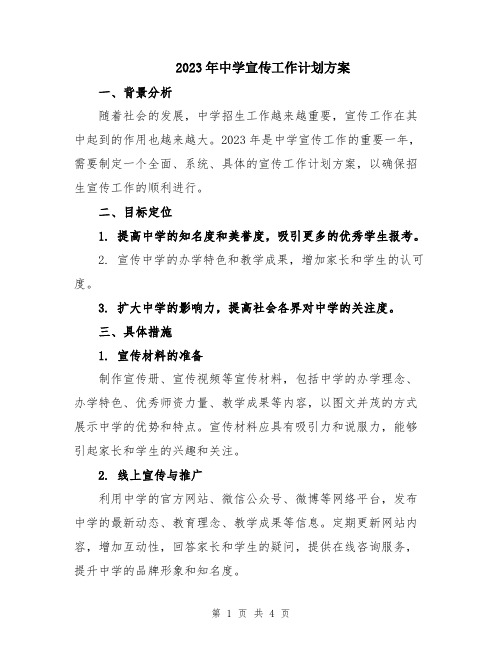 2023年中学宣传工作计划方案

一、背景分析

随着社会的发展，中学招生工作越来越重要，宣传工作在其中起到的作用也越来越大。2023年是中学宣传工作的重要一年，需要制定一个全面、系统、具体的宣传工作计划方案，以确保招生宣传工作的顺利进行。

二、目标定位

1. 提高中学的知名度和美誉度，吸引更多的优秀学生报考。

2. 宣传中学的办学特色和教学成果，增加家长和学生的认可度。

3. 扩大中学的影响力，提高社会各界对中学的关注度。

三、具体措施

1. 宣传材料的准备

制作宣传册、宣传视频等宣传材料，包括中学的办学理念、办学特色、优秀师资力量、教学成果等内容，以图文并茂的方式展示中学的优势和特点。宣传材料应具有吸引力和说服力，能够引起家长和学生的兴趣和关注。

2. 线上宣传与推广

利用中学的官方网站、微信公众号、微博等网络平台，发布中学的最新动态、教育理念、教学成果等信息。定期更新网站内容，增加互动性，回答家长和学生的疑问，提供在线咨询服务，提升中学的品牌形象和知名度。

第 1 页 共 4 页